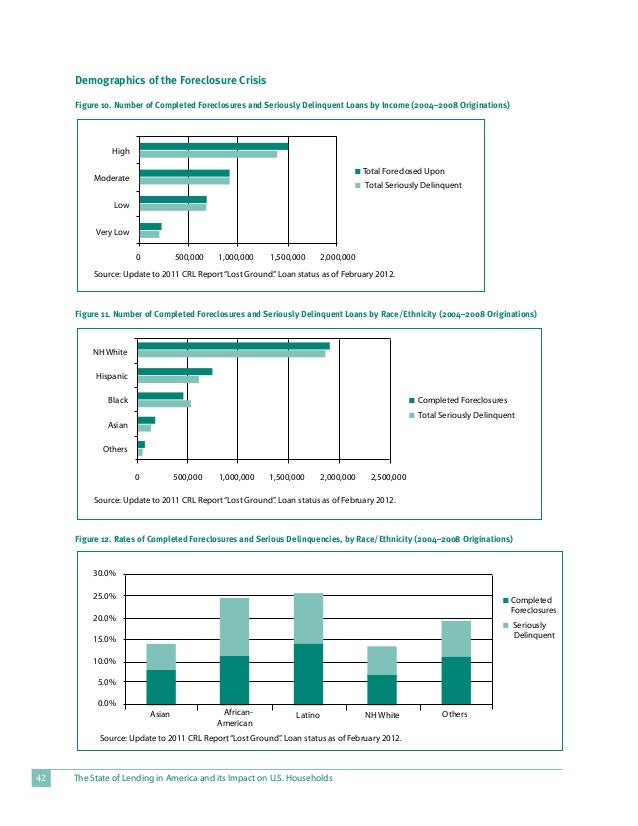 Demographics of the Foreclosure Crisis

Figure 10. Number of Completed Foreclosures and Seriously Delinquent Loans by Income (2004–2008 Originations)

High
Moderate
Low
Very Low

0
500,000
1,000,000
1,500,000
2,000,000

Total Foreclosed Upon
Total Seriously Delinquent

Source: Update to 2011 CRL Report "Lost Ground". Loan status as of February 2012.

Figure 11. Number of Completed Foreclosures and Seriously Delinquent Loans by Race/Ethnicity (2004–2008 Originations)

NH White
Hispanic
Black
Asian
Others

0
500,000
1,000,000
1,500,000
2,000,000
2,500,000

Completed Foreclosures
Total Seriously Delinquent

Source: Update to 2011 CRL Report "Lost Ground". Loan status as of February 2012.

Figure 12. Rates of Completed Foreclosures and Serious Delinquencies, by Race/Ethnicity (2004–2008 Originations)

30.0%
25.0%
20.0%
15.0%
10.0%
5.0%
0.0%

Asian
African-American
Latino
NH White
Others

Completed Foreclosures
Seriously Delinquent

Source: Update to 2011 CRL Report "Lost Ground". Loan status as of February 2012.

42
The State of Lending in America and its Impact on U.S. Households